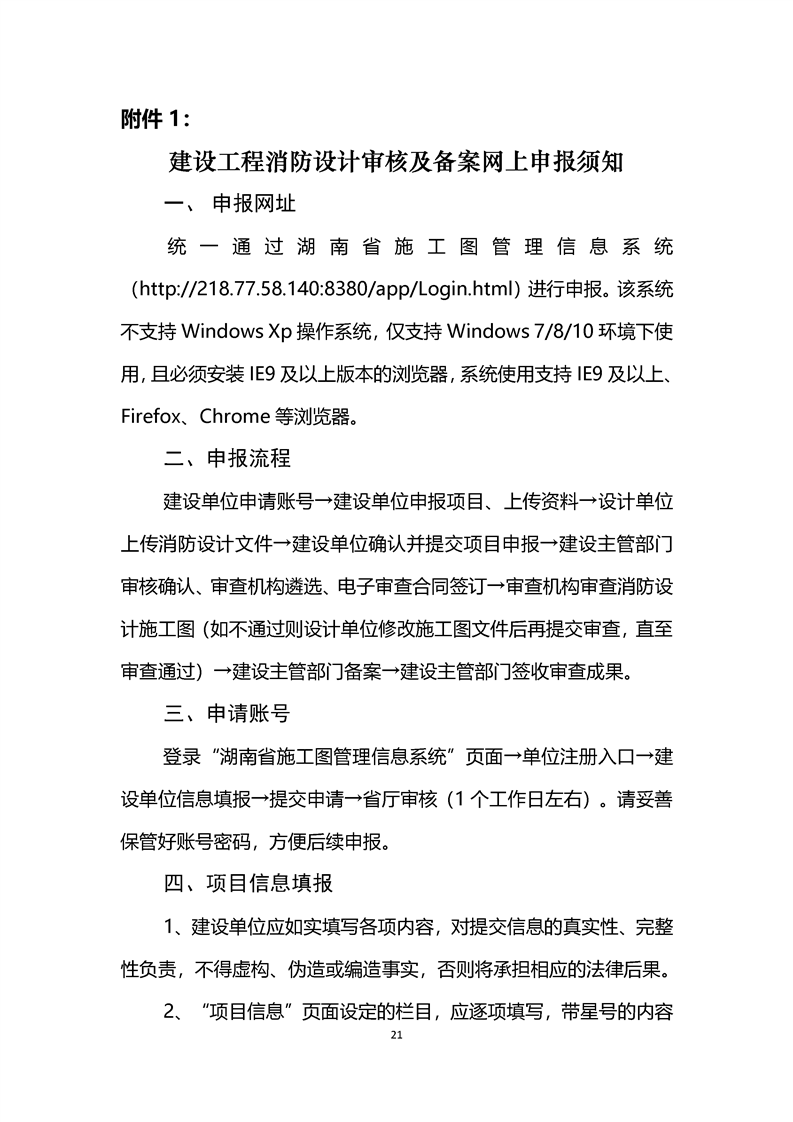 附件 1：

建设工程消防设计审核及备案网上申报须知

一、 申报网址

统一通过湖南省施工图管理信息系统（http://218.77.58.140:8380/app/Login.html）进行申报。该系统不支持 Windows Xp 操作系统，仅支持 Windows 7/8/10 环境下使用，且必须安装 IE9 及以上版本的浏览器，系统使用支持 IE9 及以上、Firefox、Chrome 等浏览器。

二、申报流程

建设单位申请账号→建设单位申报项目、上传资料→设计单位上传消防设计文件→建设单位确认并提交项目申报→建设主管部门审核确认、审查机构遴选、电子审查合同签订→审查机构审查消防设计施工图（如不通过则设计单位修改施工图文件后再提交审查，直至审查通过）→建设主管部门备案→建设主管部门签收审查成果。

三、申请账号

登录“湖南省施工图管理信息系统”页面→单位注册入口→建设单位信息填报→提交申请→省厅审核（1 个工作日左右）。请妥善保管好账号密码，方便后续申报。

四、项目信息填报

1、建设单位应如实填写各项内容，对提交信息的真实性、完整性负责，不得虚构、伪造或编造事实，否则将承担相应的法律后果。

2、“项目信息”页面设定的栏目，应逐项填写，带星号的内容

21